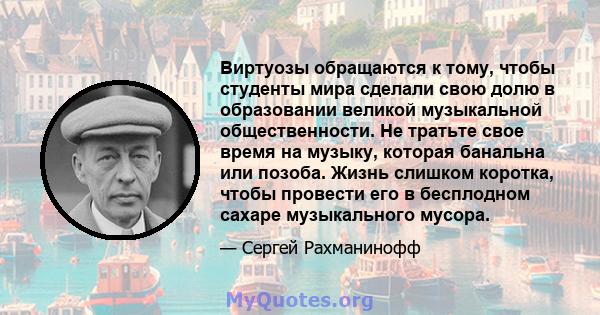 Виртуозы обращаются к тому, чтобы студенты мира сделали свою долю в образовании великой музыкальной общественности. Не тратьте свое время на музыку, которая банальна или позоба. Жизнь слишком коротка, чтобы провести его в бесплодном сахаре музыкального мусора.

— Сергей Рахманинофф

MyQuotes.org